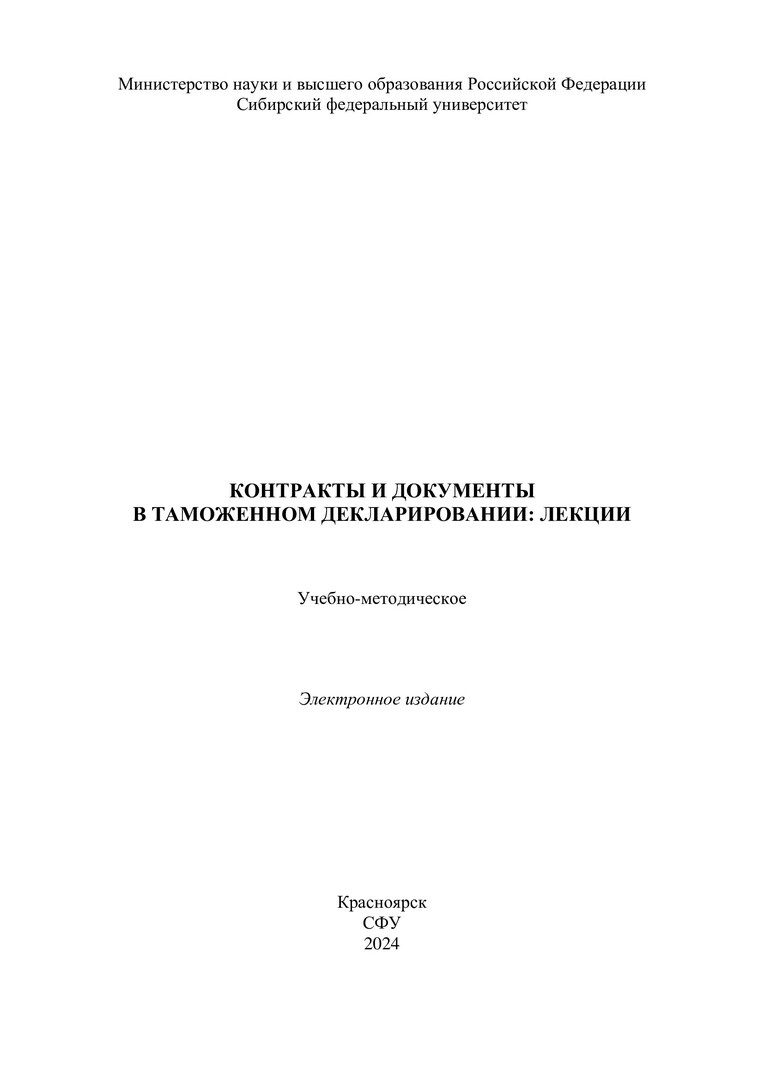 Министерство науки и высшего образования Российской Федерации
Сибирский федеральный университет

КОНТРАКТЫ И ДОКУМЕНТЫ
В ТАМОЖЕННОМ ДЕКЛАРИРОВАНИИ: ЛЕКЦИИ

Учебно-методическое

Электронное издание

Красноярск
СФУ
2024